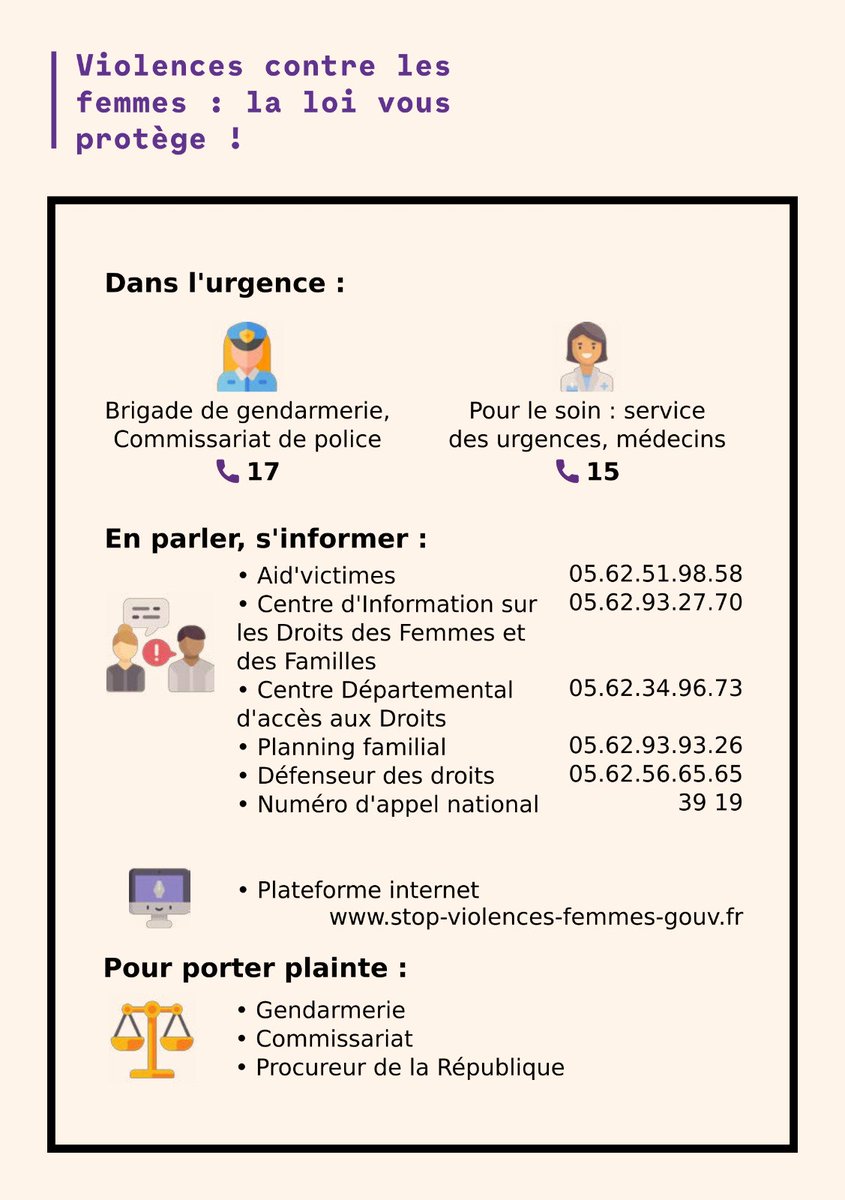 Violences contre les femmes : la loi vous protège !

Dans l'urgence :

Brigade de gendarmerie, Commissariat de police
17

Pour le soin : service des urgences, médecins
15

En parler, s'informer :

• Aid'victimes 05.62.51.98.58
• Centre d'Information sur les Droits des Femmes et des Familles 05.62.93.27.70
• Centre Départemental d'accès aux Droits 05.62.34.96.73
• Planning familial 05.62.93.93.26
• Défenseur des droits 05.62.56.65.65
• Numéro d'appel national 39 19

• Plateforme internet
www.stop-violences-femmes-gouv.fr

Pour porter plainte :

• Gendarmerie
• Commissariat
• Procureur de la République